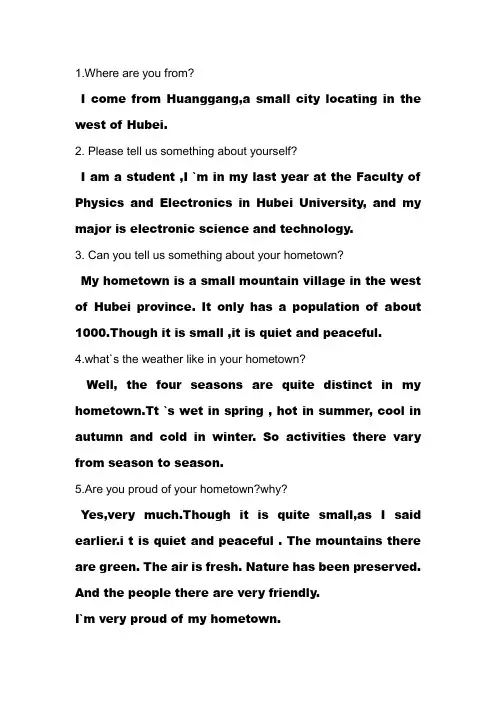 1.Where are you from?

I come from Huanggang,a small city locating in the west of Hubei.

2. Please tell us something about yourself?

I am a student ,I `m in my last year at the Faculty of Physics and Electronics in Hubei University, and my major is electronic science and technology.

3. Can you tell us something about your hometown?

My hometown is a small mountain village in the west of Hubei province. It only has a population of about 1000.Though it is small ,it is quiet and peaceful.

4.what`s the weather like in your hometown?

Well, the four seasons are quite distinct in my hometown.Tt `s wet in spring , hot in summer, cool in autumn and cold in winter. So activities there vary from season to season.

5.Are you proud of your hometown?why?

Yes,very much.Though it is quite small,as I said earlier.i t is quiet and peaceful . The mountains there are green. The air is fresh. Nature has been preserved. And the people there are very friendly.

I`m very proud of my hometown.